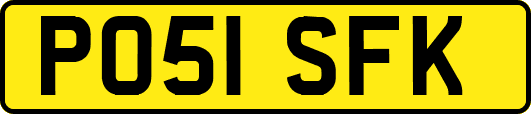 PO51 SFK